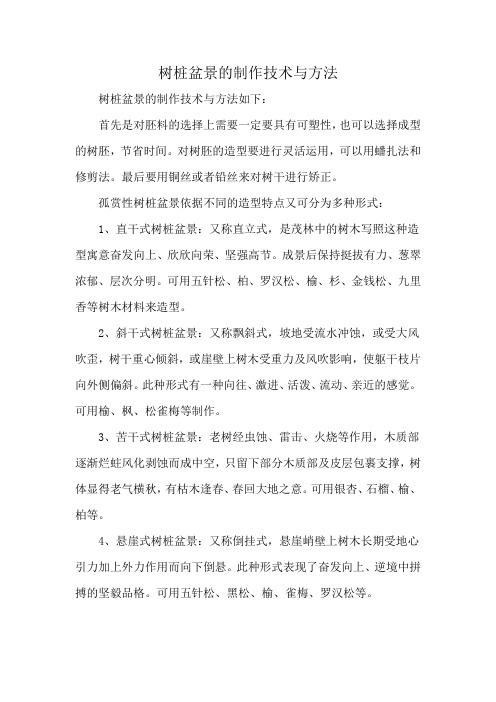 树桩盆景的制作技术与方法

树桩盆景的制作技术与方法如下：

首先是对胚料的选择上需要一定要具有可塑性，也可以选择成型的树胚，节省时间。对树胚的造型要进行灵活运用，可以用蟠扎法和修剪法。最后要用铜丝或者铝丝来对树干进行矫正。

孤赏性树桩盆景依据不同的造型特点又可分为多种形式：

1、直干式树桩盆景：又称直立式，是茂林中的树木写照这种造型寓意奋发向上、欣欣向荣、坚强高节。成景后保持挺拔有力、葱翠浓郁、层次分明。可用五针松、柏、罗汉松、榆、杉、金钱松、九里香等树木材料来造型。

2、斜干式树桩盆景：又称飘斜式，坡地受流水冲蚀，或受大风吹歪，树干重心倾斜，或崖壁上树木受重力及风吹影响，使躯干枝片向外侧偏斜。此种形式有一种向往、激进、活泼、流动、亲近的感觉。可用榆、枫、松雀梅等制作。

3、苦干式树桩盆景：老树经虫蚀、雷击、火烧等作用，木质部逐渐烂蛀风化剥蚀而成中空，只留下部分木质部及皮层包裹支撑，树体显得老气横秋，有枯木逢春、春回大地之意。可用银杏、石榴、榆、柏等。

4、悬崖式树桩盆景：又称倒挂式，悬崖峭壁上树木长期受地心引力加上外力作用而向下倒悬。此种形式表现了奋发向上、逆境中拼搏的坚毅品格。可用五针松、黑松、榆、雀梅、罗汉松等。